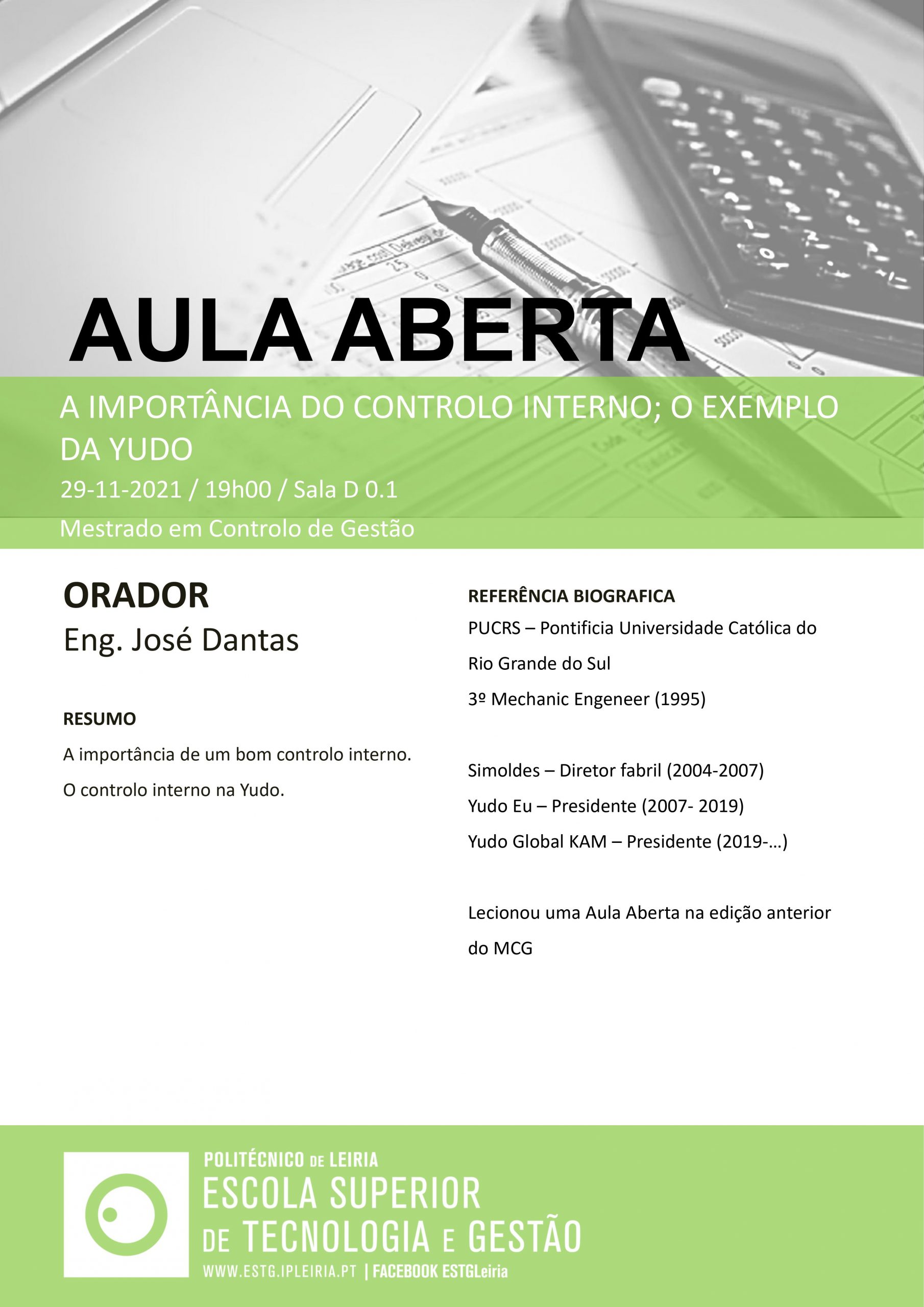 AULA ABERTA

A IMPORTÂNCIA DO CONTROLO INTERNO; O EXEMPLO DA YUDO

29-11-2021 / 19h00 / Sala D 0.1

Mestrado em Controlo de Gestão

ORADOR

Eng. José Dantas

RESUMO

A importância de um bom controlo interno.

O controlo interno na Yudo.

REFERÊNCIA BIOGRAFICA

PUCRS – Pontificia Universidade Católica do Rio Grande do Sul

3º Mechanic Engeneer (1995)

Simoldes – Diretor fabril (2004-2007)

Yudo Eu – Presidente (2007- 2019)

Yudo Global KAM – Presidente (2019-...)

Lecionou uma Aula Aberta na edição anterior do MCG

POLITÉCNICO DE LEIRIA

ESCOLA SUPERIOR DE TECNOLOGIA E GESTÃO

WWW.ESTG.IPLEIRIA.PT | FACEBOOK ESTGLeiria